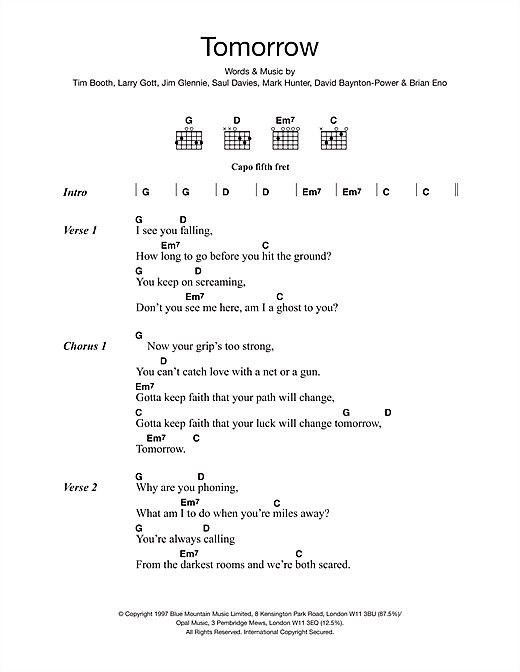 Tomorrow

Words & Music by
Tim Booth, Larry Gott, Jim Glennie, Saul Davies, Mark Hunter, David Baynton-Power & Brian Eno

G D Em7 C

Capo fifth fret

Intro | G | G | D | D | Em7 | Em7 | C | C ||

Verse 1
G D
I see you falling,
Em7 C
How long to go before you hit the ground?
G D
You keep on screaming,
Em7 C
Don't you see me here, am I a ghost to you?

Chorus 1
G
Now your grip's too strong,
D
You can't catch love with a net or a gun.
Em7
Gotta keep faith that your path will change,
C G D
Gotta keep faith that your luck will change tomorrow,
Em7 C
Tomorrow.

Verse 2
G D
Why are you phoning,
Em7 C
What am I to do when you're miles away?
G D
You're always calling
Em7 C
From the darkest rooms and we're both scared.

© Copyright 1997 Blue Mountain Music Limited, 8 Kensington Park Road, London W11 3BU (87.5%)/
Opal Music, 3 Pembridge Mews, London W11 3EQ (12.5%).
All Rights Reserved. International Copyright Secured.